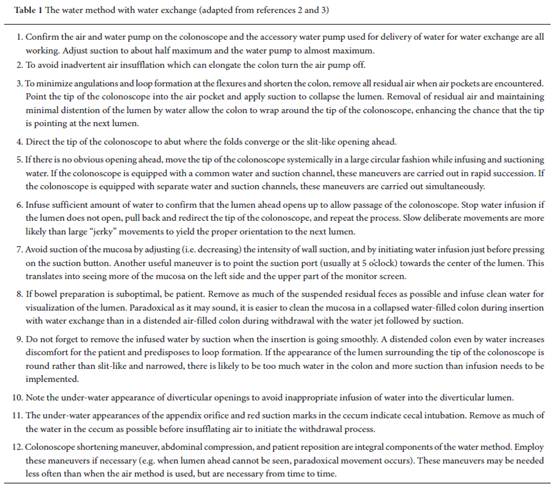 Table 1 The water method with water exchange (adapted from references 2 and 3)

1. Confirm the air and water pump on the colonoscope and the accessory water pump used for delivery of water for water exchange are all working. Adjust suction to about half maximum and the water pump to almost maximum.

2. To avoid inadvertent air insufflation which can elongate the colon turn the air pump off.

3. To minimize angulations and loop formation at the flexures and shorten the colon, remove all residual air when air pockets are encountered. Point the tip of the colonoscope into the air pocket and apply suction to collapse the lumen. Removal of residual air and maintaining minimal distention of the lumen by water allow the colon to wrap around the tip of the colonoscope, enhancing the chance that the tip is pointing at the next lumen.

4. Direct the tip of the colonoscope to abut where the folds converge or the slit-like opening ahead.

5. If there is no obvious opening ahead, move the tip of the colonoscope systemically in a large circular fashion while infusing and suctioning water. If the colonoscope is equipped with a common water and suction channel, these maneuvers are carried out in rapid succession. If the colonoscope is equipped with separate water and suction channels, these maneuvers are carried out simultaneously.

6. Infuse sufficient amount of water to confirm that the lumen ahead opens up to allow passage of the colonoscope. Stop water infusion if the lumen does not open, pull back and redirect the tip of the colonoscope, and repeat the process. Slow deliberate movements are more likely than large "jerky" movements to yield the proper orientation to the next lumen.

7. Avoid suction of the mucosa by adjusting (i.e. decreasing) the intensity of wall suction, and by initiating water infusion just before pressing on the suction button. Another useful maneuver is to point the suction port (usually at 5 o'clock) towards the center of the lumen. This translates into seeing more of the mucosa on the left side and the upper part of the monitor screen.

8. If bowel preparation is suboptimal, be patient. Remove as much of the suspended residual feces as possible and infuse clean water for visualization of the lumen. Paradoxical as it may sound, it is easier to clean the mucosa in a collapsed water-filled colon during insertion with water exchange than in a distended air-filled colon during withdrawal with the water jet followed by suction.

9. Do not forget to remove the infused water by suction when the insertion is going smoothly. A distended colon even by water increases discomfort for the patient and predisposes to loop formation. If the appearance of the lumen surrounding the tip of the colonoscope is round rather than slit-like and narrowed, there is likely to be too much water in the colon and more suction than infusion needs to be implemented.

10. Note the under-water appearance of diverticular openings to avoid inappropriate infusion of water into the diverticular lumen.

11. The under-water appearances of the appendix orifice and red suction marks in the cecum indicate cecal intubation. Remove as much of the water in the cecum as possible before insufflating air to initiate the withdrawal process.

12. Colonoscope shortening maneuver, abdominal compression, and patient reposition are integral components of the water method. Employ these maneuvers if necessary (e.g. when lumen ahead cannot be seen, paradoxical movement occurs). These maneuvers may be needed less often than when the air method is used, but are necessary from time to time.